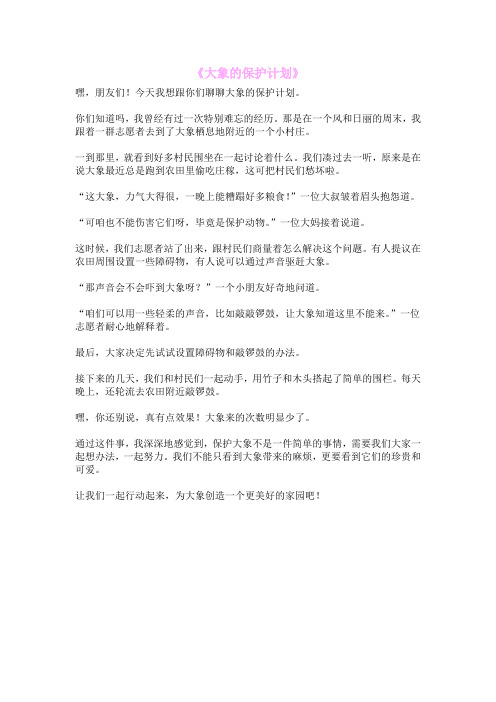 《大象的保护计划》

嘿，朋友们！今天我想跟你们聊聊大象的保护计划。

你们知道吗，我曾经有过一次特别难忘的经历。那是在一个风和日丽的周末，我跟着一群志愿者去到了大象栖息地附近的一个小村庄。

一到那里，就看到好多村民围坐在一起讨论着什么。我们凑过去一听，原来是在说大象最近总是跑到农田里偷吃庄稼，这可把村民们愁坏啦。

“这大象，力气大得很，一晚上能糟蹋好多粮食！”一位大叔皱着眉头抱怨道。

“可咱也不能伤害它们呀，毕竟是保护动物。”一位大妈接着说道。

这时候，我们志愿者站了出来，跟村民们商量着怎么解决这个问题。有人提议在农田周围设置一些障碍物，有人说可以通过声音驱赶大象。

“那声音会不会吓到大象呀？”一个小朋友好奇地问道。

“咱们可以用一些轻柔的声音，比如敲敲锣鼓，让大象知道这里不能来。”一位志愿者耐心地解释着。

最后，大家决定先试试设置障碍物和敲锣鼓的办法。

接下来的几天，我们和村民们一起动手，用竹子和木头搭起了简单的围栏。每天晚上，还轮流去农田附近敲锣鼓。

嘿，你还别说，真有点效果！大象来的次数明显少了。

通过这件事，我深深地感觉到，保护大象不是一件简单的事情，需要我们大家一起想办法，一起努力。我们不能只看到大象带来的麻烦，更要看到它们的珍贵和可爱。

让我们一起行动起来，为大象创造一个更美好的家园吧！